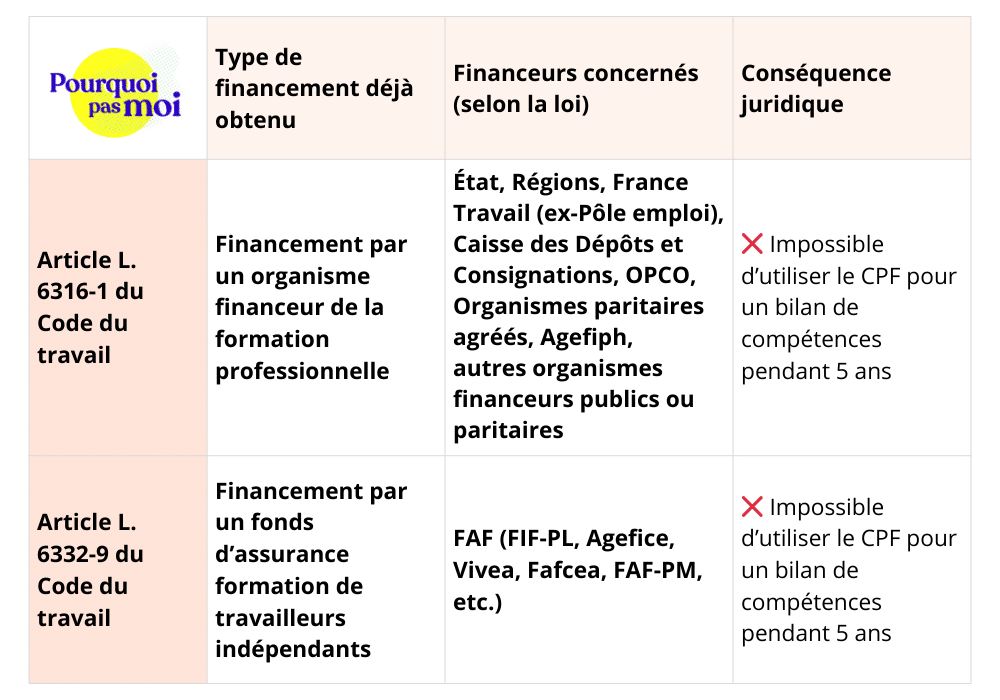 | Pourquoi pas moi | Type de financement déjà obtenu | Financeurs concernés (selon la loi) | Conséquence juridique |
|---|---|---|---|
| Article L. 6316-1 du Code du travail | Financement par un organisme financeur de la formation professionnelle | État, Régions, France Travail (ex-Pôle emploi), Caisse des Dépôts et Consignations, OPCO, Organismes paritaires agréés, Agefiph, autres organismes financeurs publics ou paritaires | ❌ Impossible d'utiliser le CPF pour un bilan de compétences pendant 5 ans |
| Article L. 6332-9 du Code du travail | Financement par un fonds d'assurance formation de travailleurs indépendants | FAF (FIF-PL, Agefice, Vivea, Fafcea, FAF-PM, etc.) | ❌ Impossible d'utiliser le CPF pour un bilan de compétences pendant 5 ans |